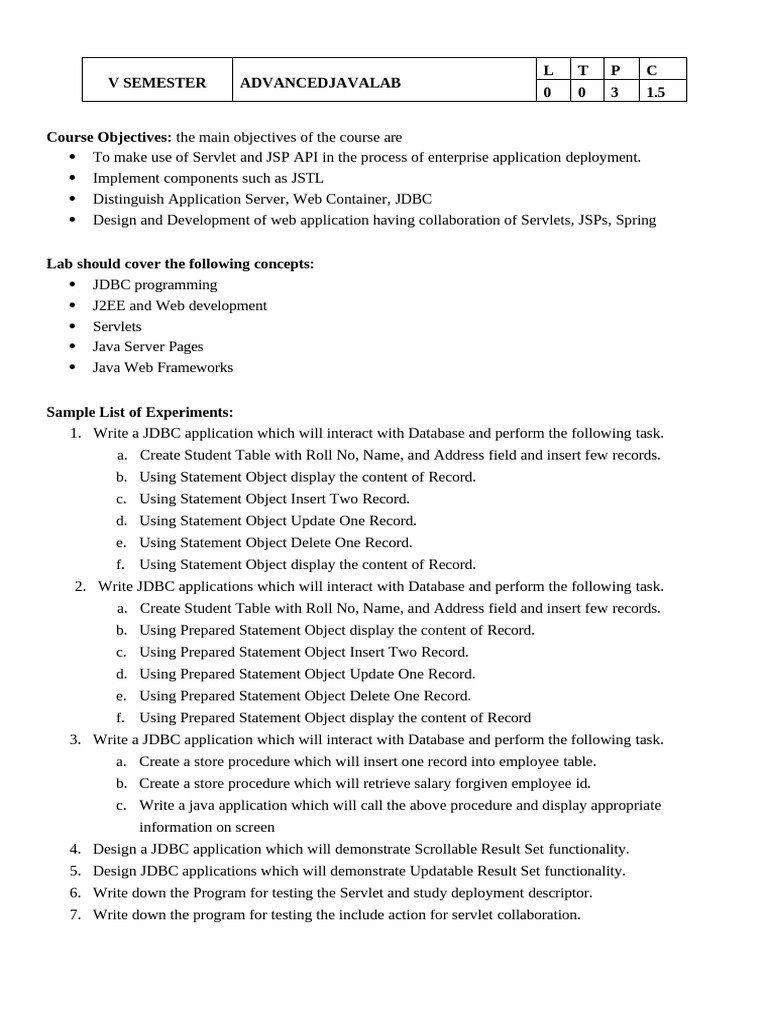 | V SEMESTER | ADVANCEDJAVALAB | L | T | P | C |
|---|---|---|---|---|---|
| | | 0 | 0 | 3 | 1.5 |

**Course Objectives:** the main objectives of the course are
- To make use of Servlet and JSP API in the process of enterprise application deployment.
- Implement components such as JSTL
- Distinguish Application Server, Web Container, JDBC
- Design and Development of web application having collaboration of Servlets, JSPs, Spring

**Lab should cover the following concepts:**
- JDBC programming
- J2EE and Web development
- Servlets
- Java Server Pages
- Java Web Frameworks

**Sample List of Experiments:**
1. Write a JDBC application which will interact with Database and perform the following task.
   a. Create Student Table with Roll No, Name, and Address field and insert few records.
   b. Using Statement Object display the content of Record.
   c. Using Statement Object Insert Two Record.
   d. Using Statement Object Update One Record.
   e. Using Statement Object Delete One Record.
   f. Using Statement Object display the content of Record.
2. Write JDBC applications which will interact with Database and perform the following task.
   a. Create Student Table with Roll No, Name, and Address field and insert few records.
   b. Using Prepared Statement Object display the content of Record.
   c. Using Prepared Statement Object Insert Two Record.
   d. Using Prepared Statement Object Update One Record.
   e. Using Prepared Statement Object Delete One Record.
   f. Using Prepared Statement Object display the content of Record
3. Write a JDBC application which will interact with Database and perform the following task.
   a. Create a store procedure which will insert one record into employee table.
   b. Create a store procedure which will retrieve salary forgiven employee id.
   c. Write a java application which will call the above procedure and display appropriate information on screen
4. Design a JDBC application which will demonstrate Scrollable Result Set functionality.
5. Design JDBC applications which will demonstrate Updatable Result Set functionality.
6. Write down the Program for testing the Servlet and study deployment descriptor.
7. Write down the program for testing the include action for servlet collaboration.